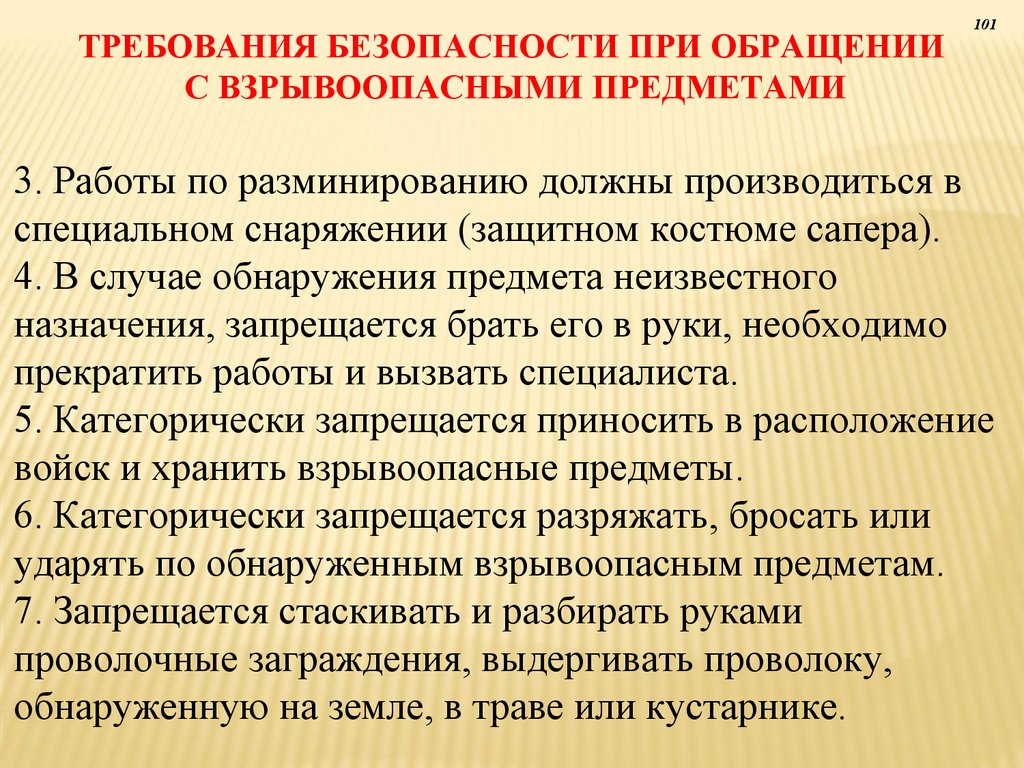 101

ТРЕБОВАНИЯ БЕЗОПАСНОСТИ ПРИ ОБРАЩЕНИИ С ВЗРЫВООПАСНЫМИ ПРЕДМЕТАМИ

3. Работы по разминированию должны производиться в специальном снаряжении (защитном костюме сапера).
4. В случае обнаружения предмета неизвестного назначения, запрещается брать его в руки, необходимо прекратить работы и вызвать специалиста.
5. Категорически запрещается приносить в расположение войск и хранить взрывоопасные предметы.
6. Категорически запрещается разряжать, бросать или ударять по обнаруженным взрывоопасным предметам.
7. Запрещается стаскивать и разбирать руками проволочные заграждения, выдергивать проволоку, обнаруженную на земле, в траве или кустарнике.